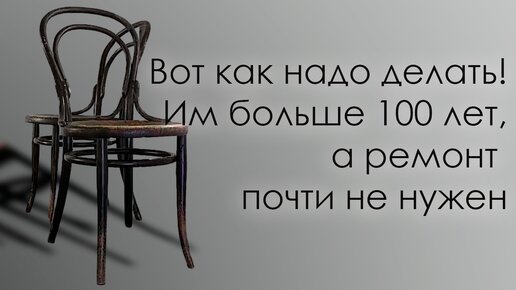 Вот как надо делать!
Им больше 100 лет,
а ремонт
почти не нужен